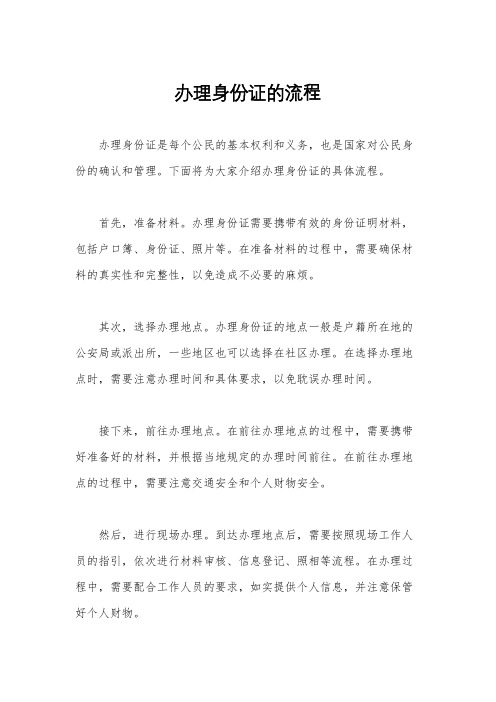 办理身份证的流程

办理身份证是每个公民的基本权利和义务，也是国家对公民身份的确认和管理。下面将为大家介绍办理身份证的具体流程。

首先，准备材料。办理身份证需要携带有效的身份证明材料，包括户口簿、身份证、照片等。在准备材料的过程中，需要确保材料的真实性和完整性，以免造成不必要的麻烦。

其次，选择办理地点。办理身份证的地点一般是户籍所在地的公安局或派出所，一些地区也可以选择在社区办理。在选择办理地点时，需要注意办理时间和具体要求，以免耽误办理时间。

接下来，前往办理地点。在前往办理地点的过程中，需要携带好准备好的材料，并根据当地规定的办理时间前往。在前往办理地点的过程中，需要注意交通安全和个人财物安全。

然后，进行现场办理。到达办理地点后，需要按照现场工作人员的指引，依次进行材料审核、信息登记、照相等流程。在办理过程中，需要配合工作人员的要求，如实提供个人信息，并注意保管好个人财物。